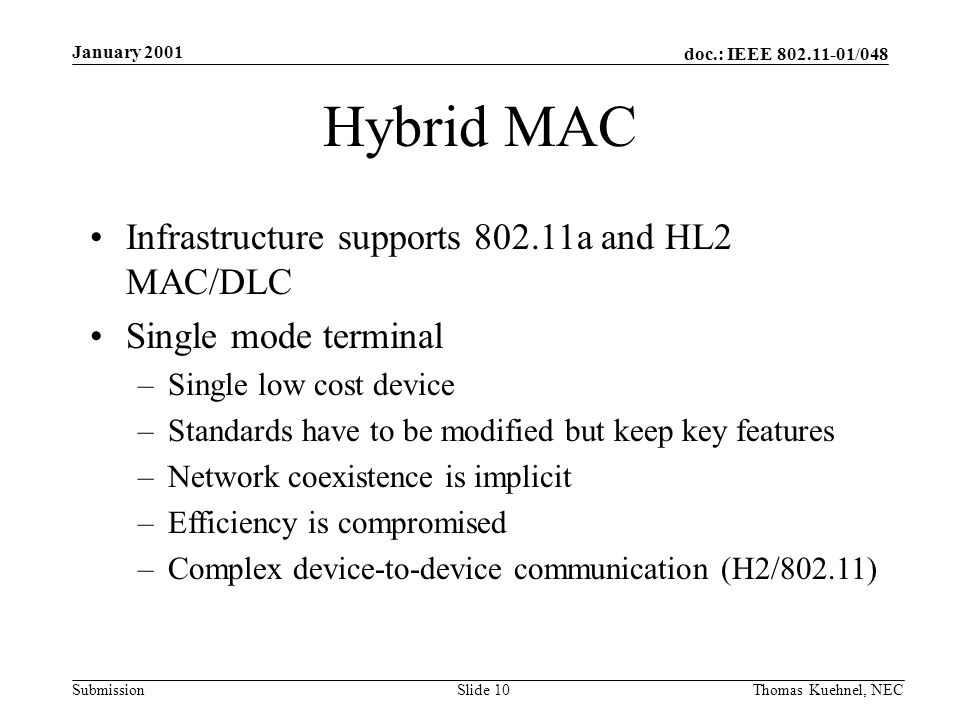 January 2001

doc.: IEEE 802.11-01/048

Hybrid MAC

• Infrastructure supports 802.11a and HL2 MAC/DLC

• Single mode terminal
– Single low cost device
– Standards have to be modified but keep key features
– Network coexistence is implicit
– Efficiency is compromised
– Complex device-to-device communication (H2/802.11)

Submission

Slide 10

Thomas Kuehnel, NEC